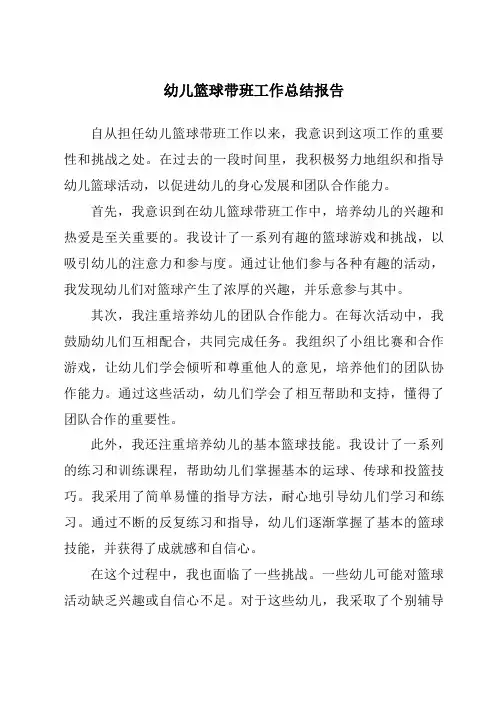 幼儿篮球带班工作总结报告

自从担任幼儿篮球带班工作以来，我意识到这项工作的重要性和挑战之处。在过去的一段时间里，我积极努力地组织和指导幼儿篮球活动，以促进幼儿的身心发展和团队合作能力。

首先，我意识到在幼儿篮球带班工作中，培养幼儿的兴趣和热爱是至关重要的。我设计了一系列有趣的篮球游戏和挑战，以吸引幼儿的注意力和参与度。通过让他们参与各种有趣的活动，我发现幼儿们对篮球产生了浓厚的兴趣，并乐意参与其中。

其次，我注重培养幼儿的团队合作能力。在每次活动中，我鼓励幼儿们互相配合，共同完成任务。我组织了小组比赛和合作游戏，让幼儿们学会倾听和尊重他人的意见，培养他们的团队协作能力。通过这些活动，幼儿们学会了相互帮助和支持，懂得了团队合作的重要性。

此外，我还注重培养幼儿的基本篮球技能。我设计了一系列的练习和训练课程，帮助幼儿们掌握基本的运球、传球和投篮技巧。我采用了简单易懂的指导方法，耐心地引导幼儿们学习和练习。通过不断的反复练习和指导，幼儿们逐渐掌握了基本的篮球技能，并获得了成就感和自信心。

在这个过程中，我也面临了一些挑战。一些幼儿可能对篮球活动缺乏兴趣或自信心不足。对于这些幼儿，我采取了个别辅导